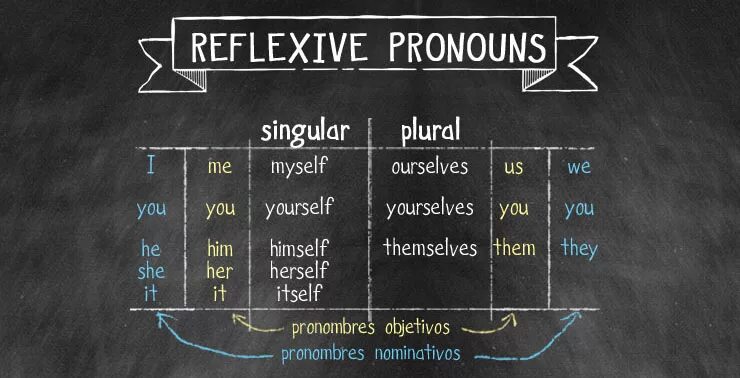 REFLEXIVE PRONOUNS

| | | singular | plural | | |
|---|---|---|---|---|---|
| I | me | myself | ourselves | us | we |
| you | you | yourself | yourselves | you | you |
| he she it | him her it | himself herself itself | themselves | them | they |

pronombres objetivos
pronombres nominativos